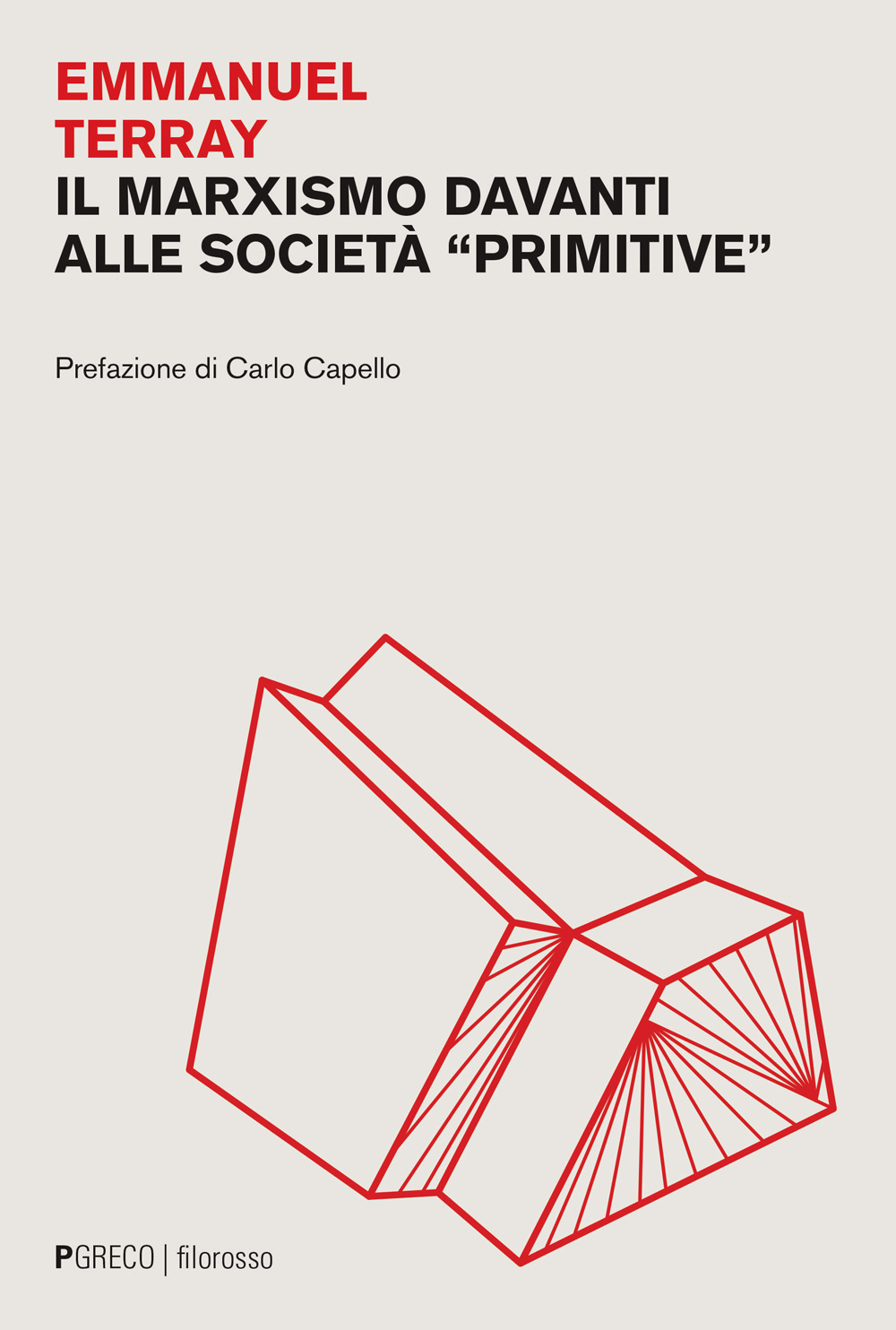 EMMANUEL
TERRAY
IL MARXISMO DAVANTI
ALLE SOCIETÀ “PRIMITIVE”

Prefazione di Carlo Capello

PGRECO | filorosso